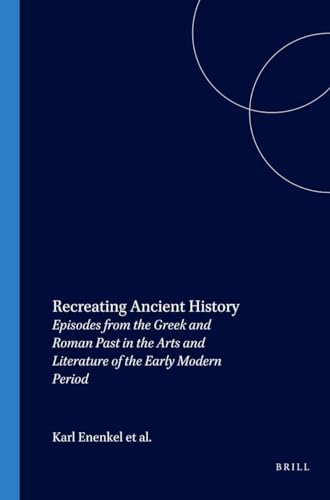 Recreating Ancient History
Episodes from the Greek and Roman Past in the Arts and Literature of the Early Modern Period

Karl Enenkel et al.

BRILL